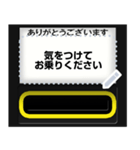 ありがとうございます

気をつけて
お乗りください